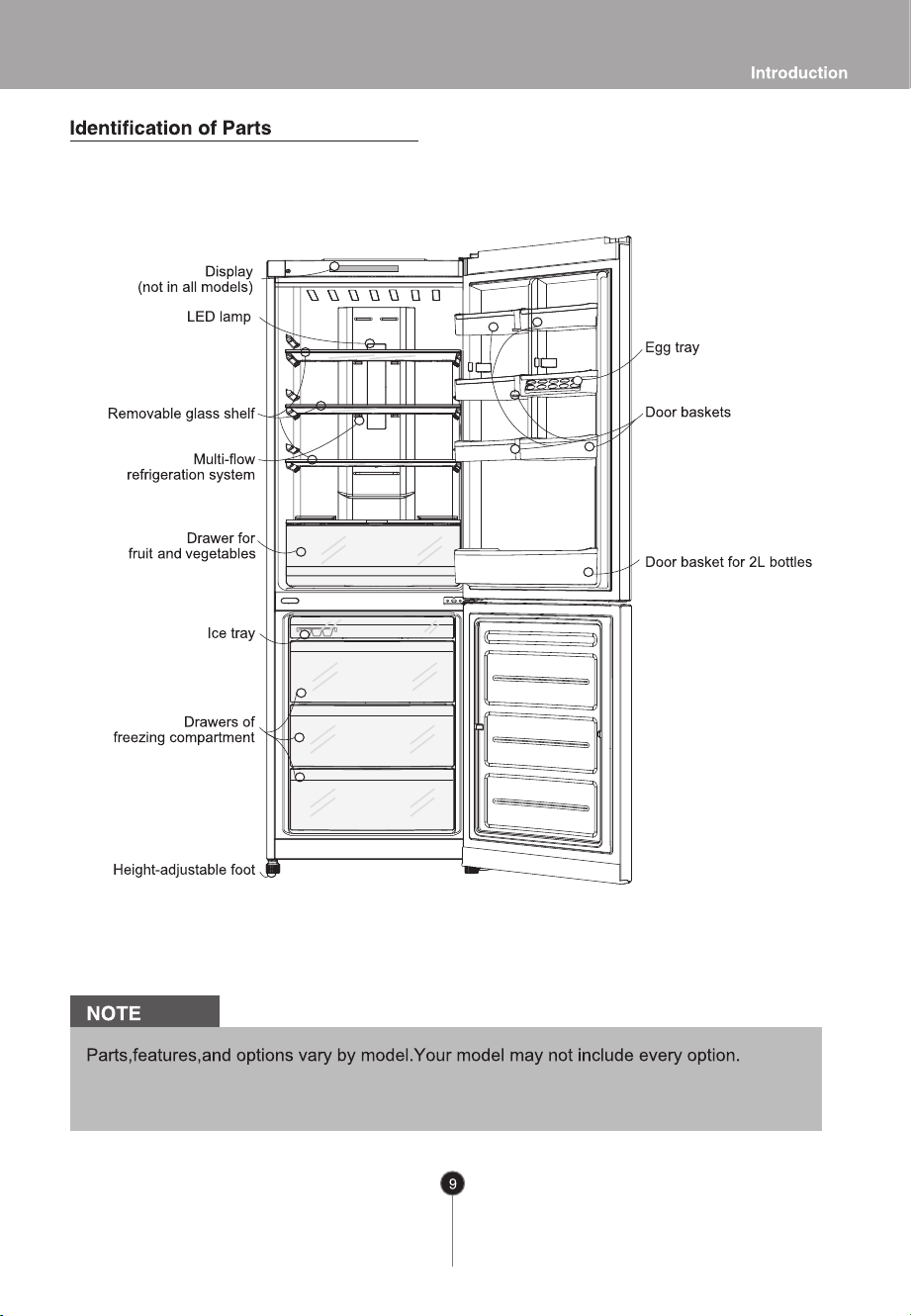 Introduction

Identification of Parts

Display
(not in all models)

LED lamp

Removable glass shelf

Multi-flow
refrigeration system

Drawer for
fruit and vegetables

Ice tray

Drawers of
freezing compartment

Height-adjustable foot

Egg tray

Door baskets

Door basket for 2L bottles

NOTE

Parts,features,and options vary by model.Your model may not include every option.

9